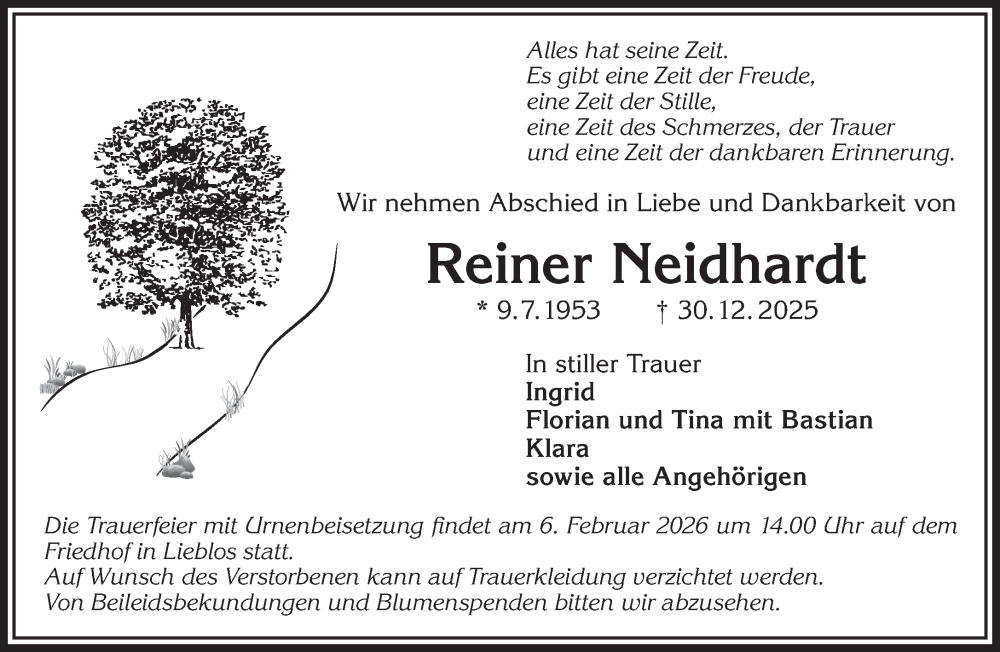 Alles hat seine Zeit.
Es gibt eine Zeit der Freude,
eine Zeit der Stille,
eine Zeit des Schmerzes, der Trauer
und eine Zeit der dankbaren Erinnerung.

Wir nehmen Abschied in Liebe und Dankbarkeit von

Reiner Neidhardt

* 9.7.1953 † 30.12.2025

In stiller Trauer
Ingrid
Florian und Tina mit Bastian
Klara
sowie alle Angehörigen

Die Trauerfeier mit Urnenbeisetzung findet am 6. Februar 2026 um 14.00 Uhr auf dem Friedhof in Lieblos statt.
Auf Wunsch des Verstorbenen kann auf Trauerkleidung verzichtet werden.
Von Beileidsbekundungen und Blumenspenden bitten wir abzusehen.